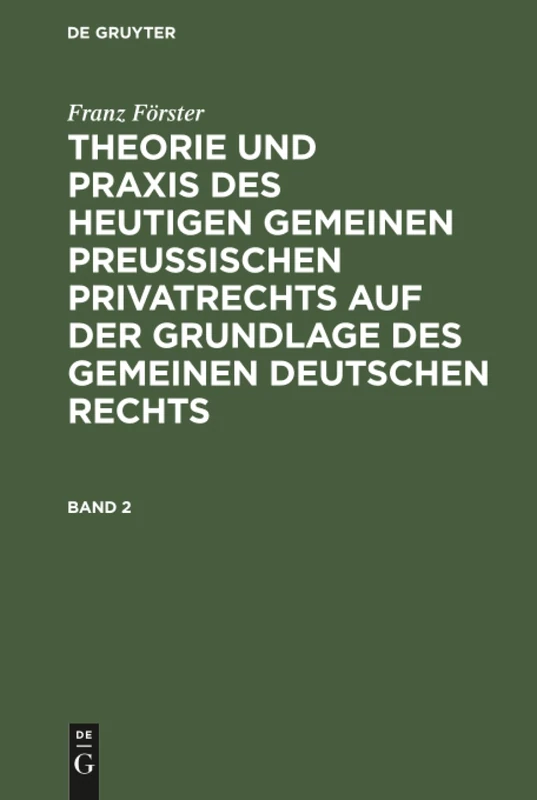 DE GRUYTER

Franz Förster

THEORIE UND PRAXIS DES HEUTIGEN GEMEINEN PREUSSISCHEN PRIVATRECHTS AUF DER GRUNDLAGE DES GEMEINEN DEUTSCHEN RECHTS

BAND 2

DE
G